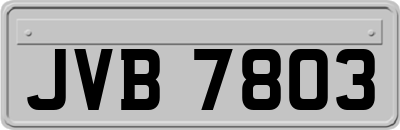 JVB 7803